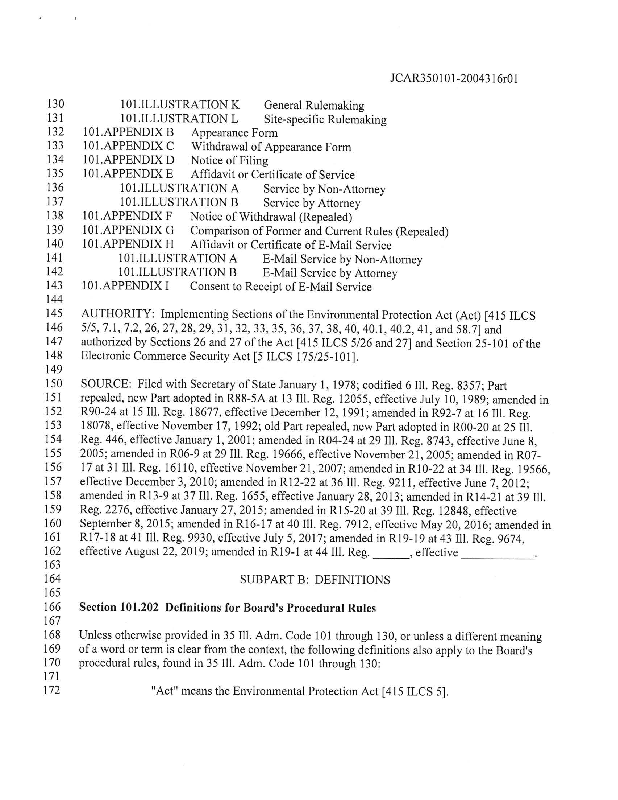 JCAR350101-2004316r01

130 101.ILLUSTRATION K General Rulemaking
131 101.ILLUSTRATION L Site-specific Rulemaking
132 101.APPENDIX B Appearance Form
133 101.APPENDIX C Withdrawal of Appearance Form
134 101.APPENDIX D Notice of Filing
135 101.APPENDIX E Affidavit or Certificate of Service
136 101.ILLUSTRATION A Service by Non-Attorney
137 101.ILLUSTRATION B Service by Attorney
138 101.APPENDIX F Notice of Withdrawal (Repealed)
139 101.APPENDIX G Comparison of Former and Current Rules (Repealed)
140 101.APPENDIX H Affidavit or Certificate of E-Mail Service
141 101.ILLUSTRATION A E-Mail Service by Non-Attorney
142 101.ILLUSTRATION B E-Mail Service by Attorney
143 101.APPENDIX I Consent to Receipt of E-Mail Service
144
145 AUTHORITY: Implementing Sections of the Environmental Protection Act (Act) [415 ILCS
146 5/5, 7.1, 7.2, 26, 27, 28, 29, 31, 32, 33, 35, 36, 37, 38, 40, 40.1, 40.2, 41, and 58.7] and
147 authorized by Sections 26 and 27 of the Act [415 ILCS 5/26 and 27] and Section 25-101 of the
148 Electronic Commerce Security Act [5 ILCS 175/25-101].
149
150 SOURCE: Filed with Secretary of State January 1, 1978; codified 6 Ill. Reg. 8357; Part
151 repealed, new Part adopted in R88-5A at 13 Ill. Reg. 12055, effective July 10, 1989; amended in
152 R90-24 at 15 Ill. Reg. 18677, effective December 12, 1991; amended in R92-7 at 16 Ill. Reg.
153 18078, effective November 17, 1992; old Part repealed, new Part adopted in R00-20 at 25 Ill.
154 Reg. 446, effective January 1, 2001; amended in R04-24 at 29 Ill. Reg. 8743, effective June 8,
155 2005; amended in R06-9 at 29 Ill. Reg. 19666, effective November 21, 2005; amended in R07-
156 17 at 31 Ill. Reg. 16110, effective November 21, 2007; amended in R10-22 at 34 Ill. Reg. 19566,
157 effective December 3, 2010; amended in R12-22 at 36 Ill. Reg. 9211, effective June 7, 2012;
158 amended in R13-9 at 37 Ill. Reg. 1655, effective January 28, 2013; amended in R14-21 at 39 Ill.
159 Reg. 2276, effective January 27, 2015; amended in R15-20 at 39 Ill. Reg. 12848, effective
160 September 8, 2015; amended in R16-17 at 40 Ill. Reg. 7912, effective May 20, 2016; amended in
161 R17-18 at 41 Ill. Reg. 9930, effective July 5, 2017; amended in R19-19 at 43 Ill. Reg. 9674,
162 effective August 22, 2019; amended in R19-1 at 44 Ill. Reg. ______, effective ____________.
163
164 SUBPART B: DEFINITIONS
165
166 Section 101.202 Definitions for Board's Procedural Rules
167
168 Unless otherwise provided in 35 Ill. Adm. Code 101 through 130, or unless a different meaning
169 of a word or term is clear from the context, the following definitions also apply to the Board's
170 procedural rules, found in 35 Ill. Adm. Code 101 through 130:
171
172 "Act" means the Environmental Protection Act [415 ILCS 5].